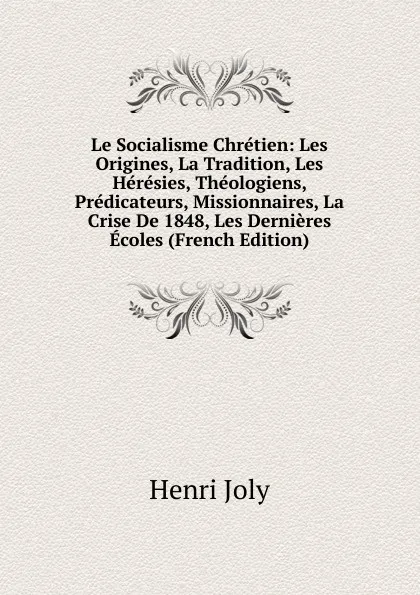 Le Socialisme Chrétien: Les Origines, La Tradition, Les Hérésies, Théologiens, Prédicateurs, Missionnaires, La Crise De 1848, Les Dernières Écoles (French Edition)

Henri Joly